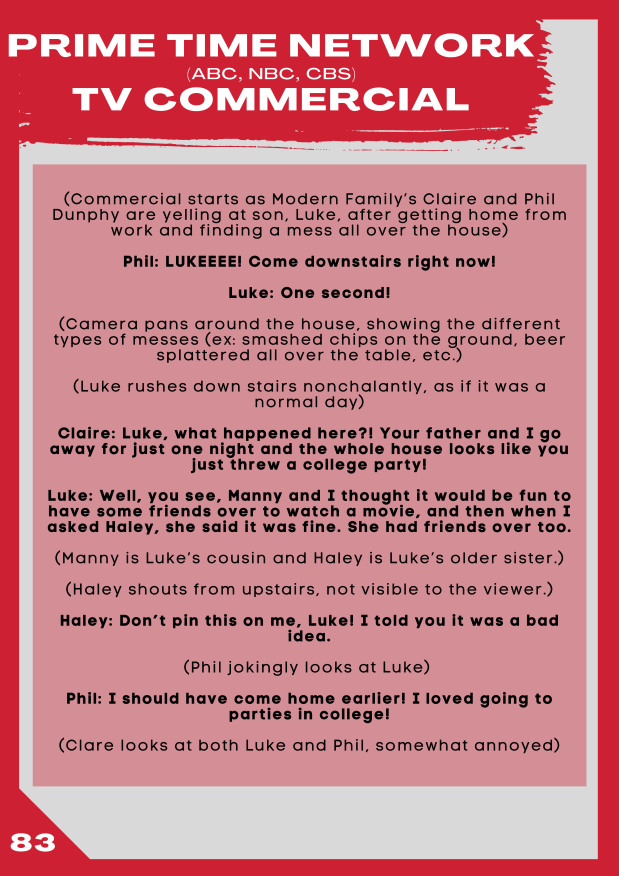 PRIME TIME NETWORK
(ABC, NBC, CBS)
TV COMMERCIAL

(Commercial starts as Modern Family's Claire and Phil Dunphy are yelling at son, Luke, after getting home from work and finding a mess all over the house)

Phil: LUKEEEE! Come downstairs right now!

Luke: One second!

(Camera pans around the house, showing the different types of messes (ex: smashed chips on the ground, beer splattered all over the table, etc.)

(Luke rushes down stairs nonchalantly, as if it was a normal day)

Claire: Luke, what happened here?! Your father and I go away for just one night and the whole house looks like you just threw a college party!

Luke: Well, you see, Manny and I thought it would be fun to have some friends over to watch a movie, and then when I asked Haley, she said it was fine. She had friends over too.

(Manny is Luke's cousin and Haley is Luke's older sister.)

(Haley shouts from upstairs, not visible to the viewer.)

Haley: Don't pin this on me, Luke! I told you it was a bad idea.

(Phil jokingly looks at Luke)

Phil: I should have come home earlier! I loved going to parties in college!

(Clare looks at both Luke and Phil, somewhat annoyed)

83